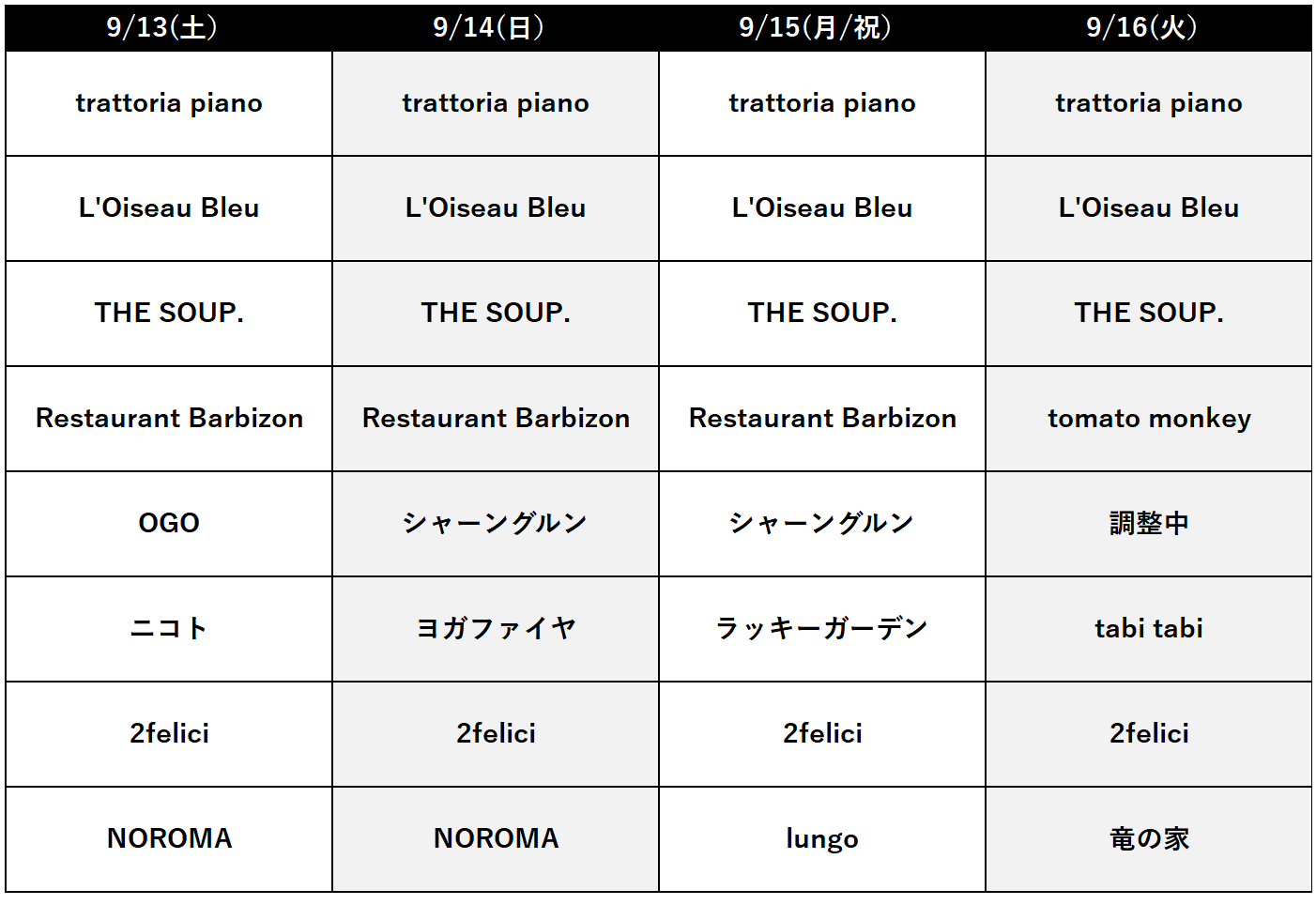 | 9/13(土) | 9/14(日) | 9/15(月/祝) | 9/16(火) |
|---|---|---|---|
| trattoria piano | trattoria piano | trattoria piano | trattoria piano |
| L'Oiseau Bleu | L'Oiseau Bleu | L'Oiseau Bleu | L'Oiseau Bleu |
| THE SOUP. | THE SOUP. | THE SOUP. | THE SOUP. |
| Restaurant Barbizon | Restaurant Barbizon | Restaurant Barbizon | tomato monkey |
| OGO | シャーングルン | シャーングルン | 調整中 |
| ニコト | ヨガファイヤ | ラッキーガーデン | tabi tabi |
| 2felici | 2felici | 2felici | 2felici |
| NOROMA | NOROMA | lungo | 竜の家 |